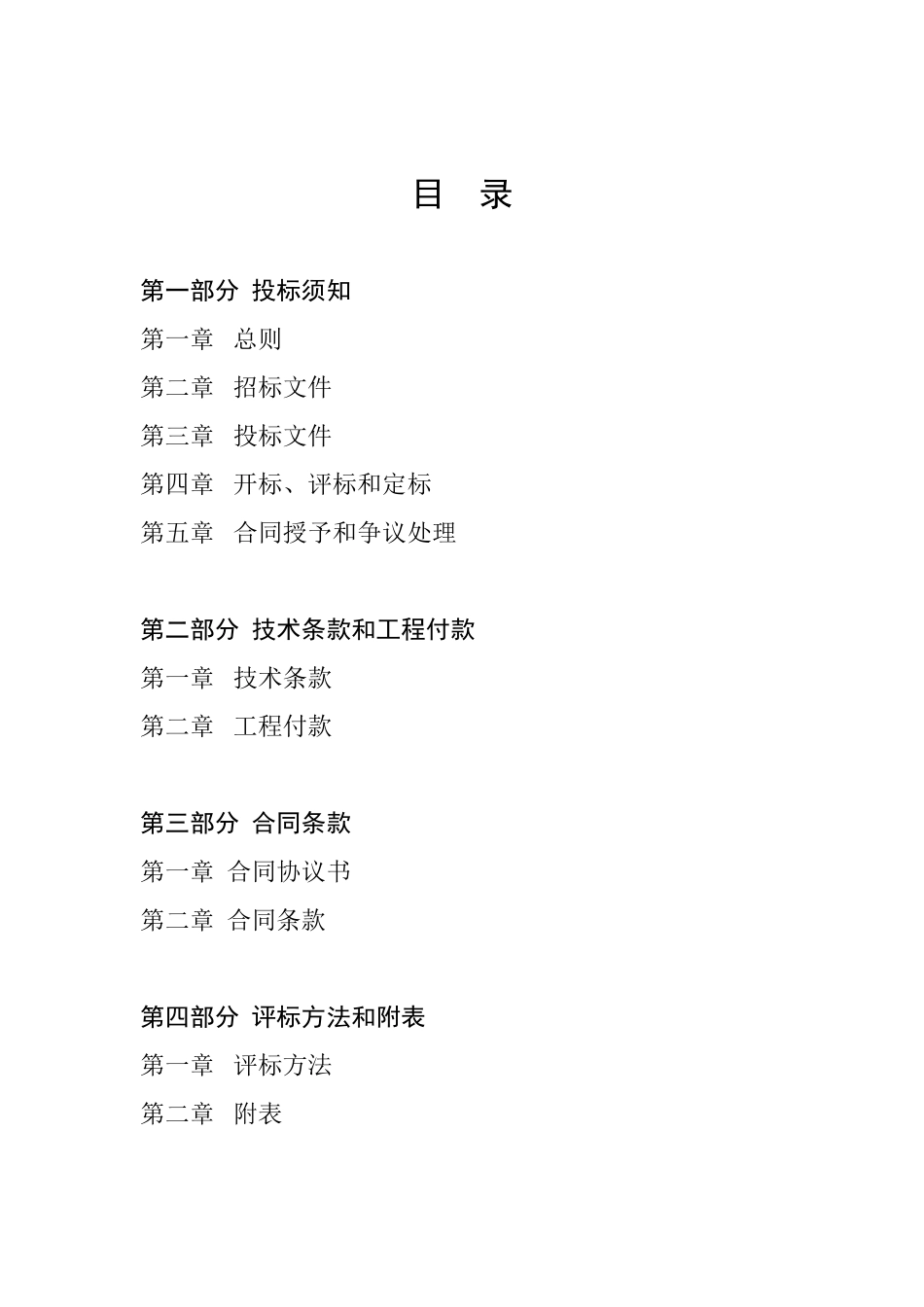 目　录

第一部分 投标须知

第一章　总则

第二章　招标文件

第三章　投标文件

第四章　开标、评标和定标

第五章　合同授予和争议处理

第二部分 技术条款和工程付款

第一章　技术条款

第二章　工程付款

第三部分 合同条款

第一章 合同协议书

第二章 合同条款

第四部分 评标方法和附表

第一章　评标方法

第二章　附表